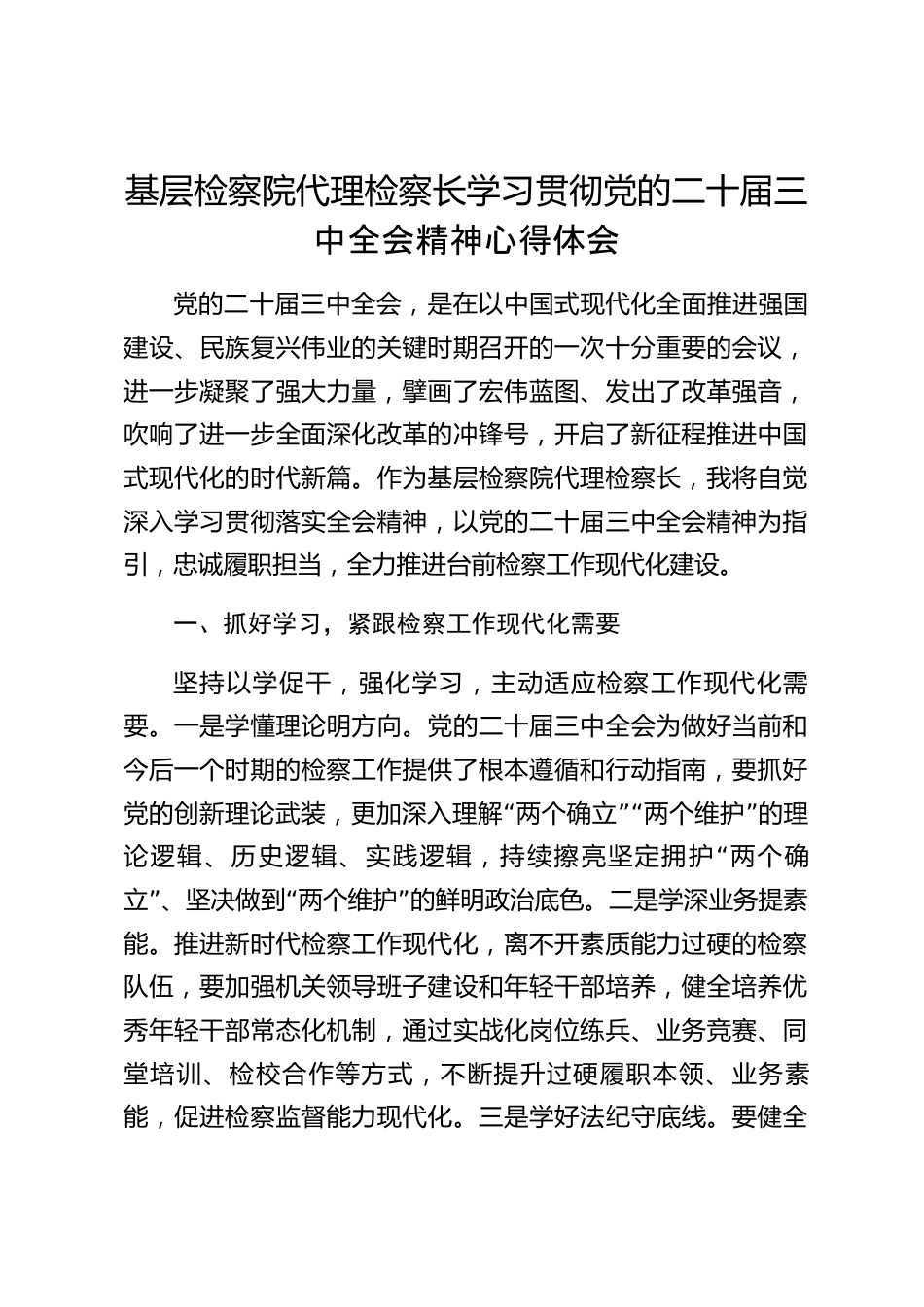 基层检察院代理检察长学习贯彻党的二十届三中全会精神心得体会

党的二十届三中全会，是在以中国式现代化全面推进强国建设、民族复兴伟业的关键时期召开的一次十分重要的会议，进一步凝聚了强大力量，擘画了宏伟蓝图、发出了改革强音，吹响了进一步全面深化改革的冲锋号，开启了新征程推进中国式现代化的时代新篇。作为基层检察院代理检察长，我将自觉深入学习贯彻落实全会精神，以党的二十届三中全会精神为指引，忠诚履职担当，全力推进台前检察工作现代化建设。

一、抓好学习，紧跟检察工作现代化需要

坚持以学促干，强化学习，主动适应检察工作现代化需要。一是学懂理论明方向。党的二十届三中全会为做好当前和今后一个时期的检察工作提供了根本遵循和行动指南，要抓好党的创新理论武装，更加深入理解“两个确立”“两个维护”的理论逻辑、历史逻辑、实践逻辑，持续擦亮坚定拥护“两个确立”、坚决做到“两个维护”的鲜明政治底色。二是学深业务提素能。推进新时代检察工作现代化，离不开素质能力过硬的检察队伍，要加强机关领导班子建设和年轻干部培养，健全培养优秀年轻干部常态化机制，通过实战化岗位练兵、业务竞赛、同堂培训、检校合作等方式，不断提升过硬履职本领、业务素能，促进检察监督能力现代化。三是学好法纪守底线。要健全